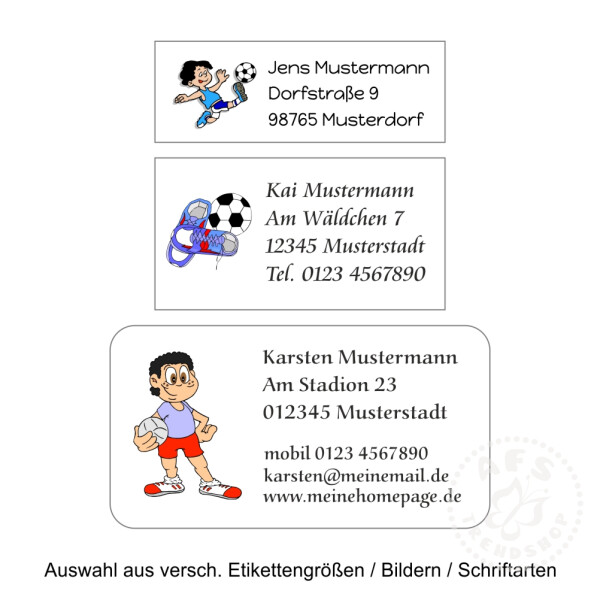 Jens Mustermann
Dorfstraße 9
98765 Musterdorf

Kai Mustermann
Am Wäldchen 7
12345 Musterstadt
Tel. 0123 4567890

Karsten Mustermann
Am Stadion 23
012345 Musterstadt

mobil 0123 4567890
karsten@meinemail.de
www.meinehomepage.de

AFS TRENDSHOP

Auswahl aus versch. Etikettengrößen / Bildern / Schriftarten